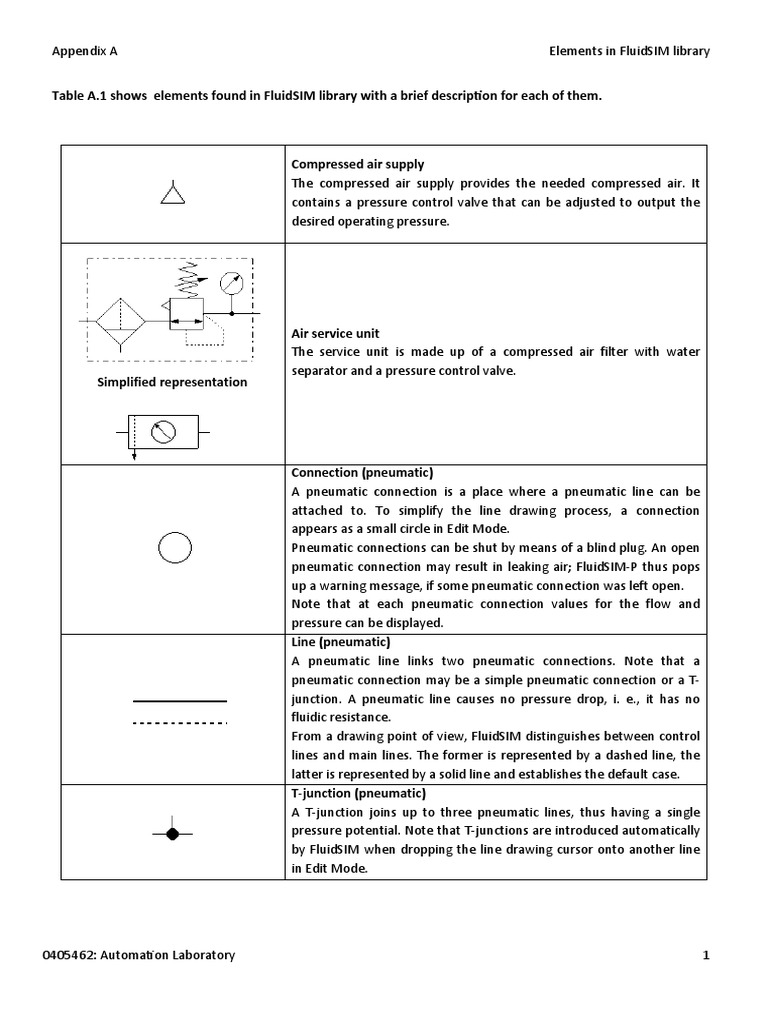 Appendix A

Elements in FluidSIM library

Table A.1 shows elements found in FluidSIM library with a brief description for each of them.

| | |
|---|---|
| | **Compressed air supply** The compressed air supply provides the needed compressed air. It contains a pressure control valve that can be adjusted to output the desired operating pressure. |
| Simplified representation | **Air service unit** The service unit is made up of a compressed air filter with water separator and a pressure control valve. |
| | **Connection (pneumatic)** A pneumatic connection is a place where a pneumatic line can be attached to. To simplify the line drawing process, a connection appears as a small circle in Edit Mode. Pneumatic connections can be shut by means of a blind plug. An open pneumatic connection may result in leaking air; FluidSIM-P thus pops up a warning message, if some pneumatic connection was left open. Note that at each pneumatic connection values for the flow and pressure can be displayed. |
| | **Line (pneumatic)** A pneumatic line links two pneumatic connections. Note that a pneumatic connection may be a simple pneumatic connection or a T-junction. A pneumatic line causes no pressure drop, i. e., it has no fluidic resistance. From a drawing point of view, FluidSIM distinguishes between control lines and main lines. The former is represented by a dashed line, the latter is represented by a solid line and establishes the default case. |
| | **T-junction (pneumatic)** A T-junction joins up to three pneumatic lines, thus having a single pressure potential. Note that T-junctions are introduced automatically by FluidSIM when dropping the line drawing cursor onto another line in Edit Mode. |

0405462: Automation Laboratory

1